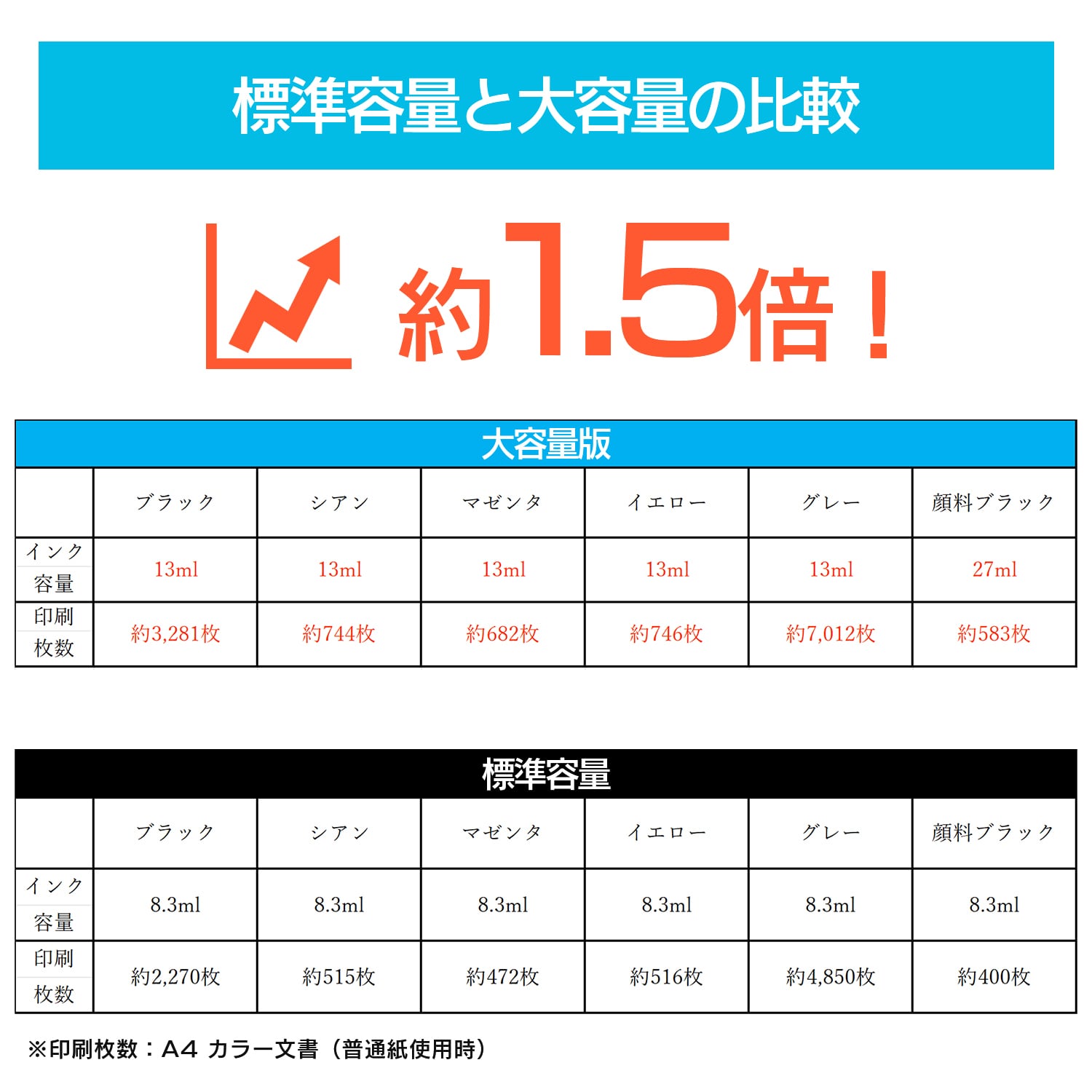 標準容量と大容量の比較

約1.5倍！

大容量版

| | ブラック | シアン | マゼンタ | イエロー | グレー | 顔料ブラック |
|---|---|---|---|---|---|---|
| インク容量 | 13ml | 13ml | 13ml | 13ml | 13ml | 27ml |
| 印刷枚数 | 約3,281枚 | 約744枚 | 約682枚 | 約746枚 | 約7,012枚 | 約583枚 |

標準容量

| | ブラック | シアン | マゼンタ | イエロー | グレー | 顔料ブラック |
|---|---|---|---|---|---|---|
| インク容量 | 8.3ml | 8.3ml | 8.3ml | 8.3ml | 8.3ml | 8.3ml |
| 印刷枚数 | 約2,270枚 | 約515枚 | 約472枚 | 約516枚 | 約4,850枚 | 約400枚 |

※印刷枚数：A4 カラー文書（普通紙使用時）